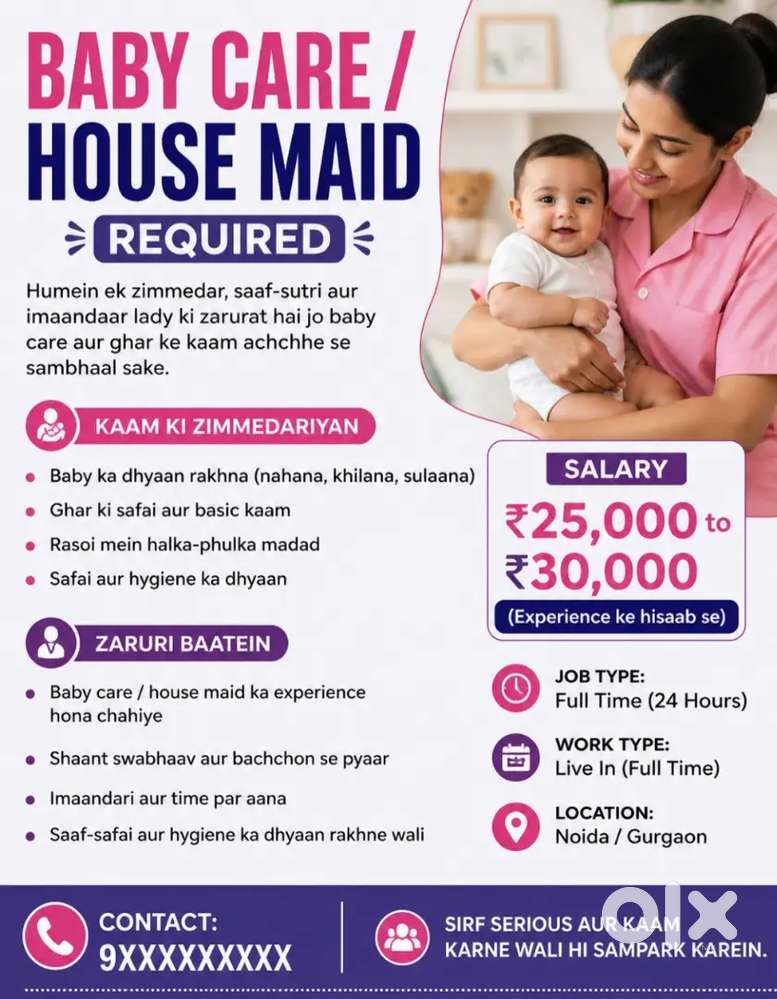 BABY CARE /
HOUSE MAID
REQUIRED

Humein ek zimmedar, saaf-sutri aur imaandaar lady ki zarurat hai jo baby care aur ghar ke kaam achchhe se sambhaal sake.

KAAM KI ZIMMEDARIYAN

- Baby ka dhyaan rakhna (nahana, khilana, sulaana)
- Ghar ki safai aur basic kaam
- Rasoi mein halka-phulka madad
- Safai aur hygiene ka dhyaan

ZARURI BAATEIN

- Baby care / house maid ka experience hona chahiye
- Shaant swabhaav aur bachchon se pyaar
- Imaandari aur time par aana
- Saaf-safai aur hygiene ka dhyaan rakhne wali

SALARY
₹25,000 to
₹30,000
(Experience ke hisaab se)

JOB TYPE:
Full Time (24 Hours)

WORK TYPE:
Live In (Full Time)

LOCATION:
Noida / Gurgaon

CONTACT:
9XXXXXXXXX

SIRF SERIOUS AUR KAAM KARNE WALI HI SAMPARK KAREIN.

olx